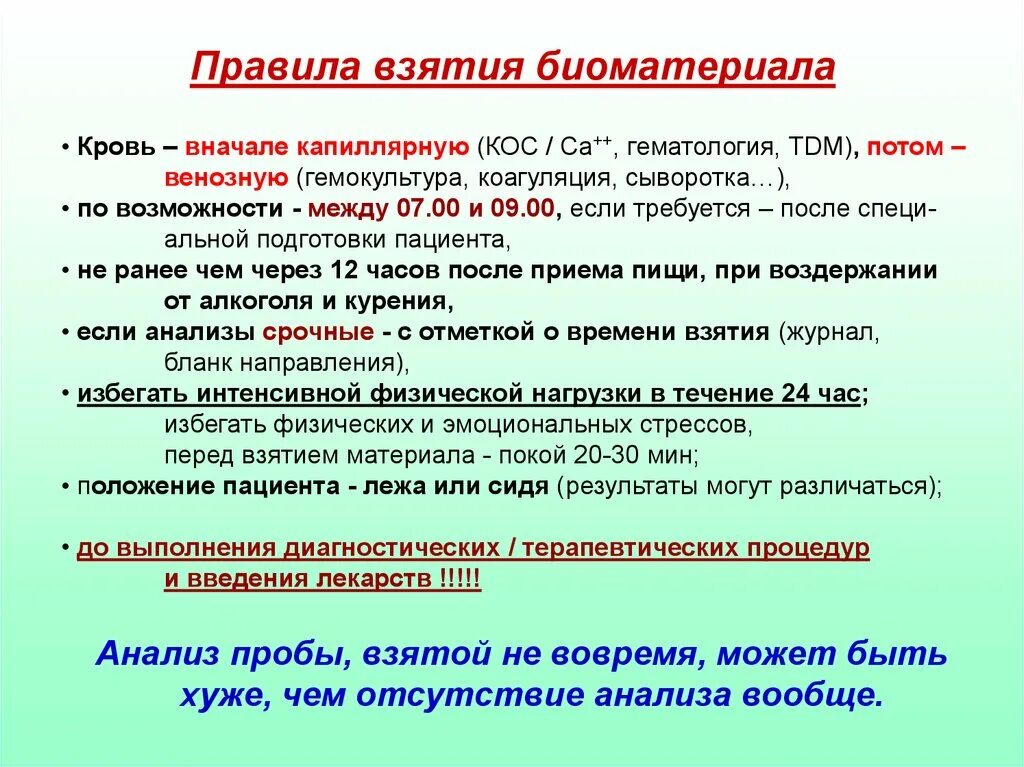 Правила взятия биоматериала

• Кровь – вначале капиллярную (КОС / $Ca^{++}$, гематология, TDM), потом – венозную (гемокультура, коагуляция, сыворотка…),
• по возможности - между 07.00 и 09.00, если требуется – после специальной подготовки пациента,
• не ранее чем через 12 часов после приема пищи, при воздержании от алкоголя и курения,
• если анализы срочные - с отметкой о времени взятия (журнал, бланк направления),
• избегать интенсивной физической нагрузки в течение 24 час; избегать физических и эмоциональных стрессов, перед взятием материала - покой 20-30 мин;
• положение пациента - лежа или сидя (результаты могут различаться);

• до выполнения диагностических / терапевтических процедур и введения лекарств !!!!!

Анализ пробы, взятой не вовремя, может быть хуже, чем отсутствие анализа вообще.